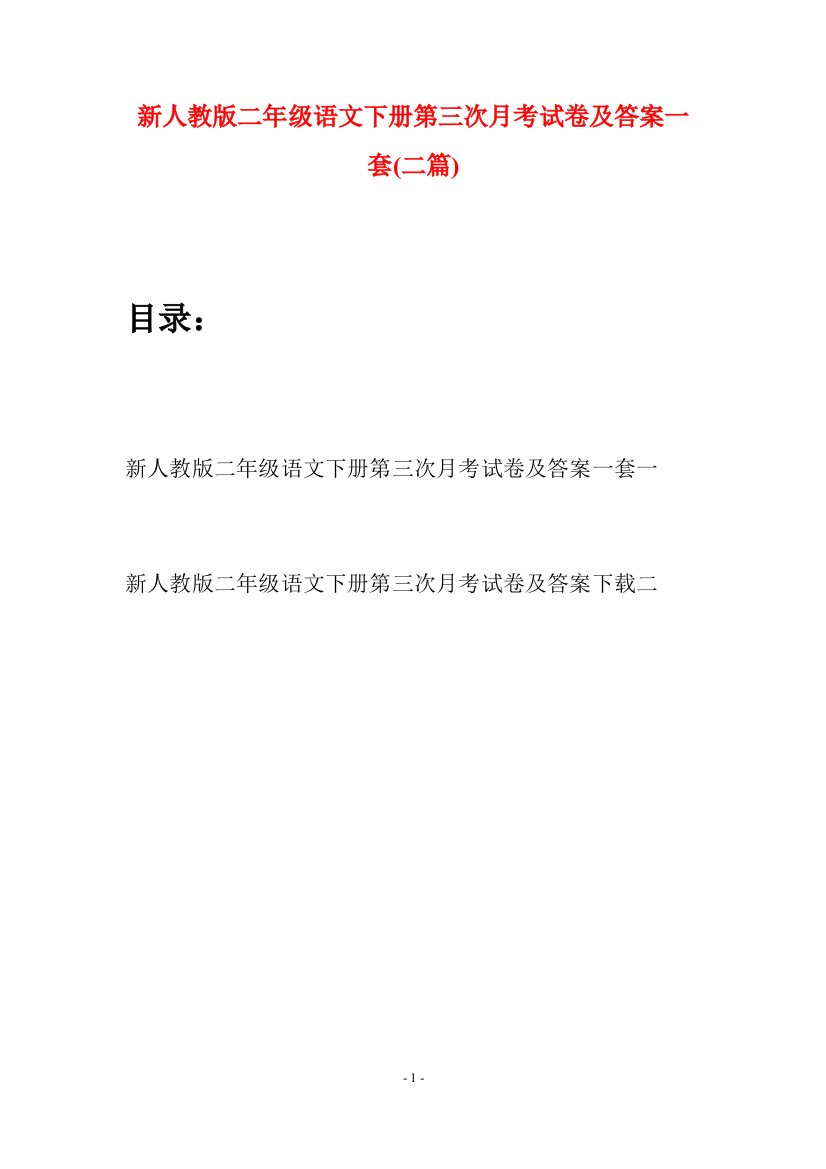 新人教版二年级语文下册第三次月考试卷及答案一套(二篇)

目录：

新人教版二年级语文下册第三次月考试卷及答案一套一

新人教版二年级语文下册第三次月考试卷及答案下载二

- 1 -